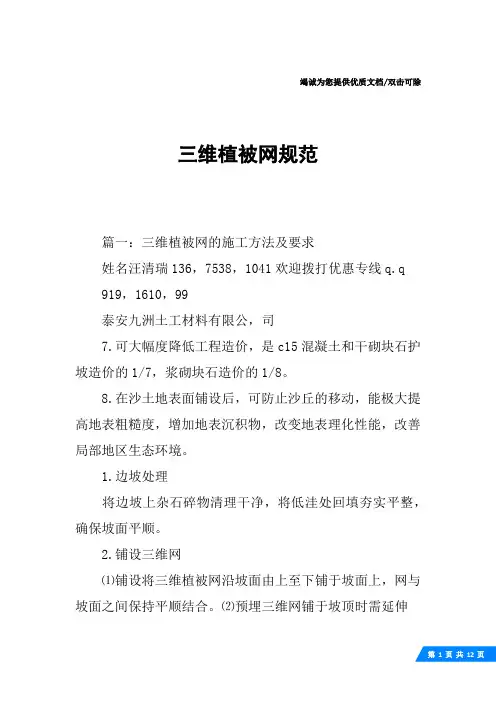 竭诚为您提供优质文档/双击可除

三维植被网规范

篇一：三维植被网的施工方法及要求

姓名汪清瑞 136，7538，1041 欢迎拨打优惠专线 q.q 919，1610，99

泰安九洲土工材料有限公，司

7.可大幅度降低工程造价，是 c15 混凝土和干砌块石护坡造价的 1/7，浆砌块石造价的 1/8。

8.在沙土地表面铺设后，可防止沙丘的移动，能极大提高地表粗糙度，增加地表沉积物，改变地表理化性能，改善局部地区生态环境。

1.边坡处理

将边坡上杂石碎物清理干净，将低洼处回填夯实平整，确保坡面平顺。

2.铺设三维网

⑴铺设将三维植被网沿坡面由上至下铺于坡面上，网与坡面之间保持平顺结合。⑵预埋三维网铺于坡顶时需延伸

第 1 页 共 12 页